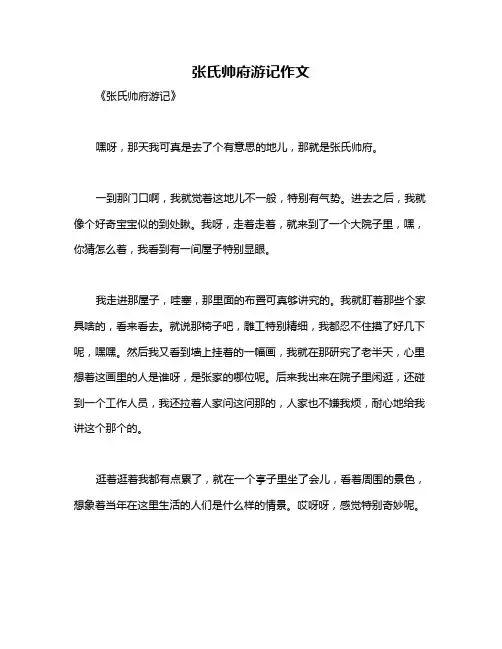 张氏帅府游记作文

《张氏帅府游记》

嘿呀，那天我可真是去了个有意思的地儿，那就是张氏帅府。

一到那门口啊，我就觉着这地儿不一般，特别有气势。进去之后，我就像个好奇宝宝似的到处瞅。我呀，走着走着，就来到了一个大院子里，嘿，你猜怎么着，我看到有一间屋子特别显眼。

我走进那屋子，哇塞，那里面的布置可真够讲究的。我就盯着那些个家具啥的，看来看去。就说那椅子吧，雕工特别精细，我都忍不住摸了好几下呢，嘿嘿。然后我又看到墙上挂着的一幅画，我就在那研究了老半天，心里想着这画里的人是谁呀，是张家的哪位呢。后来我出来在院子里闲逛，还碰到一个工作人员，我还拉着人家问这问那的，人家也不嫌我烦，耐心地给我讲这个那个的。

逛着逛着我都有点累了，就在一个亭子里坐了会儿，看着周围的景色，想象着当年在这里生活的人们是什么样的情景。哎呀呀，感觉特别奇妙呢。